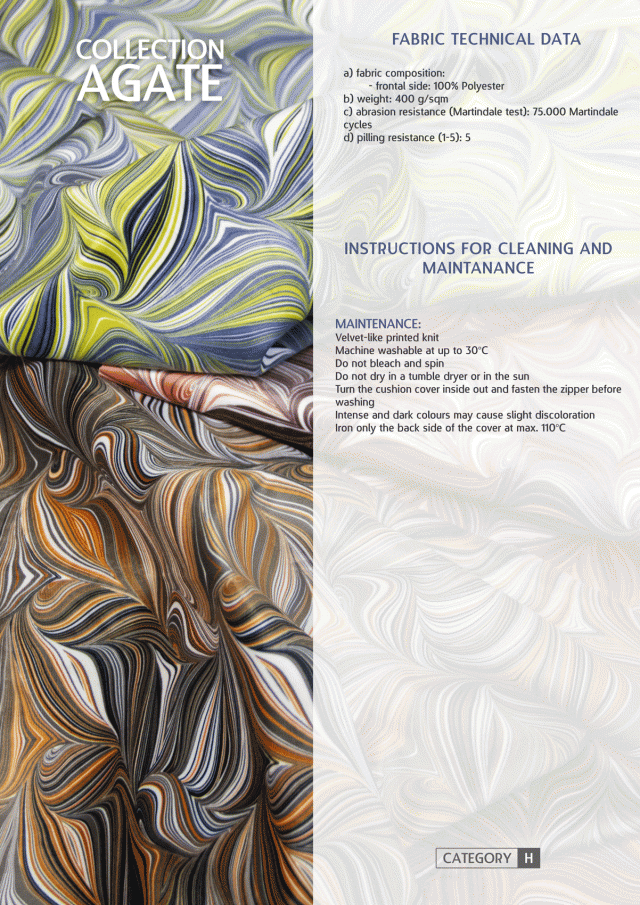 COLLECTION
AGATE

FABRIC TECHNICAL DATA

a) fabric composition:
- frontal side: 100% Polyester
b) weight: 400 g/sqm
c) abrasion resistance (Martindale test): 75.000 Martindale cycles
d) pilling resistance (1-5): 5

INSTRUCTIONS FOR CLEANING AND MAINTANANCE

MAINTENANCE:
Velvet-like printed knit
Machine washable at up to 30°C
Do not bleach and spin
Do not dry in a tumble dryer or in the sun
Turn the cushion cover inside out and fasten the zipper before washing
Intense and dark colours may cause slight discoloration
Iron only the back side of the cover at max. 110°C

CATEGORY H